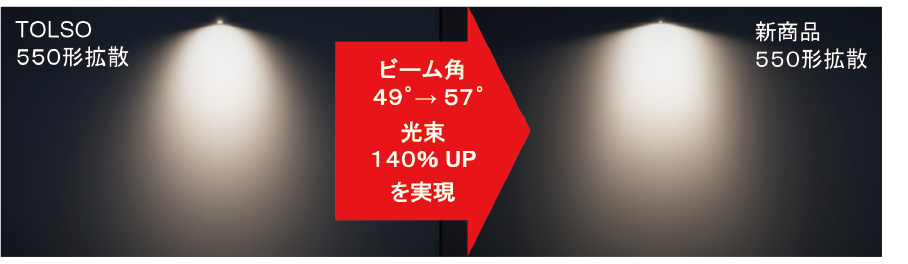 TOLSO
550形拡散

ビーム角
49°→ 57°
光束
140% UP
を実現

新商品
550形拡散